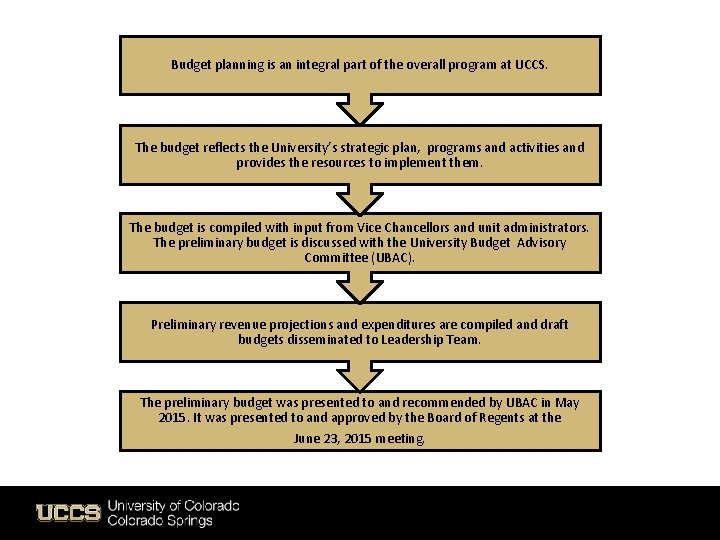 Budget planning is an integral part of the overall program at UCCS.

The budget reflects the University's strategic plan, programs and activities and provides the resources to implement them.

The budget is compiled with input from Vice Chancellors and unit administrators. The preliminary budget is discussed with the University Budget Advisory Committee (UBAC).

Preliminary revenue projections and expenditures are compiled and draft budgets disseminated to Leadership Team.

The preliminary budget was presented to and recommended by UBAC in May 2015. It was presented to and approved by the Board of Regents at the June 23, 2015 meeting.

UCCS University of Colorado
Colorado Springs